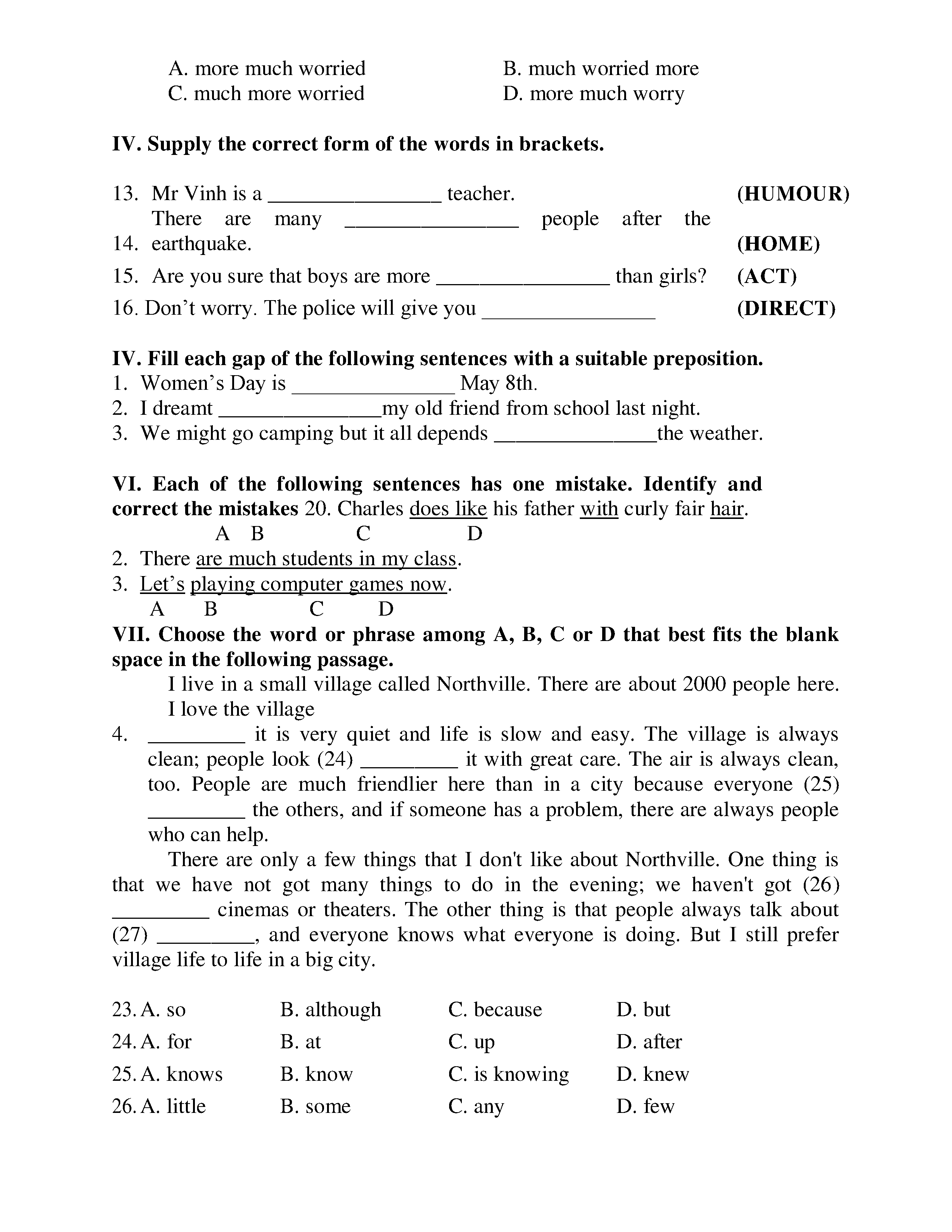 A. more much worried
B. much worried more
C. much more worried
D. more much worry

**IV. Supply the correct form of the words in brackets.**

13. Mr Vinh is a ________________ teacher. **(HUMOUR)**
14. There are many ________________ people after the earthquake. **(HOME)**
15. Are you sure that boys are more ________________ than girls? **(ACT)**
16. Don't worry. The police will give you ________________ **(DIRECT)**

**IV. Fill each gap of the following sentences with a suitable preposition.**
1. Women's Day is _______________ May 8th.
2. I dreamt _______________my old friend from school last night.
3. We might go camping but it all depends _______________the weather.

**VI. Each of the following sentences has one mistake. Identify and correct the mistakes** 20. Charles does like his father with curly fair hair.
A B C D
2. There are much students in my class.
3. Let's playing computer games now.
A B C D
**VII. Choose the word or phrase among A, B, C or D that best fits the blank space in the following passage.**
I live in a small village called Northville. There are about 2000 people here. I love the village
4. _________ it is very quiet and life is slow and easy. The village is always clean; people look (24) _________ it with great care. The air is always clean, too. People are much friendlier here than in a city because everyone (25) _________ the others, and if someone has a problem, there are always people who can help.
There are only a few things that I don't like about Northville. One thing is that we have not got many things to do in the evening; we haven't got (26) _________ cinemas or theaters. The other thing is that people always talk about (27) _________, and everyone knows what everyone is doing. But I still prefer village life to life in a big city.

23. A. so B. although C. because D. but
24. A. for B. at C. up D. after
25. A. knows B. know C. is knowing D. knew
26. A. little B. some C. any D. few